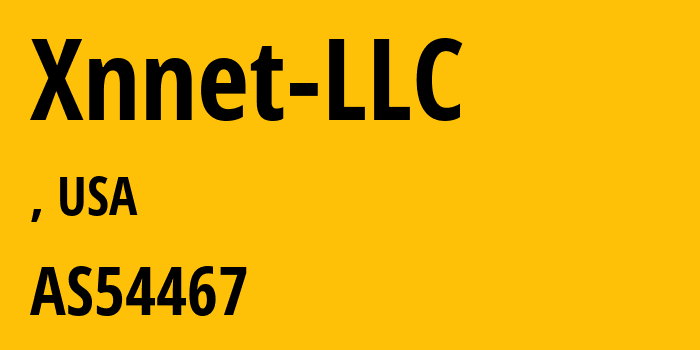 Xnnet-LLC

, USA

AS54467